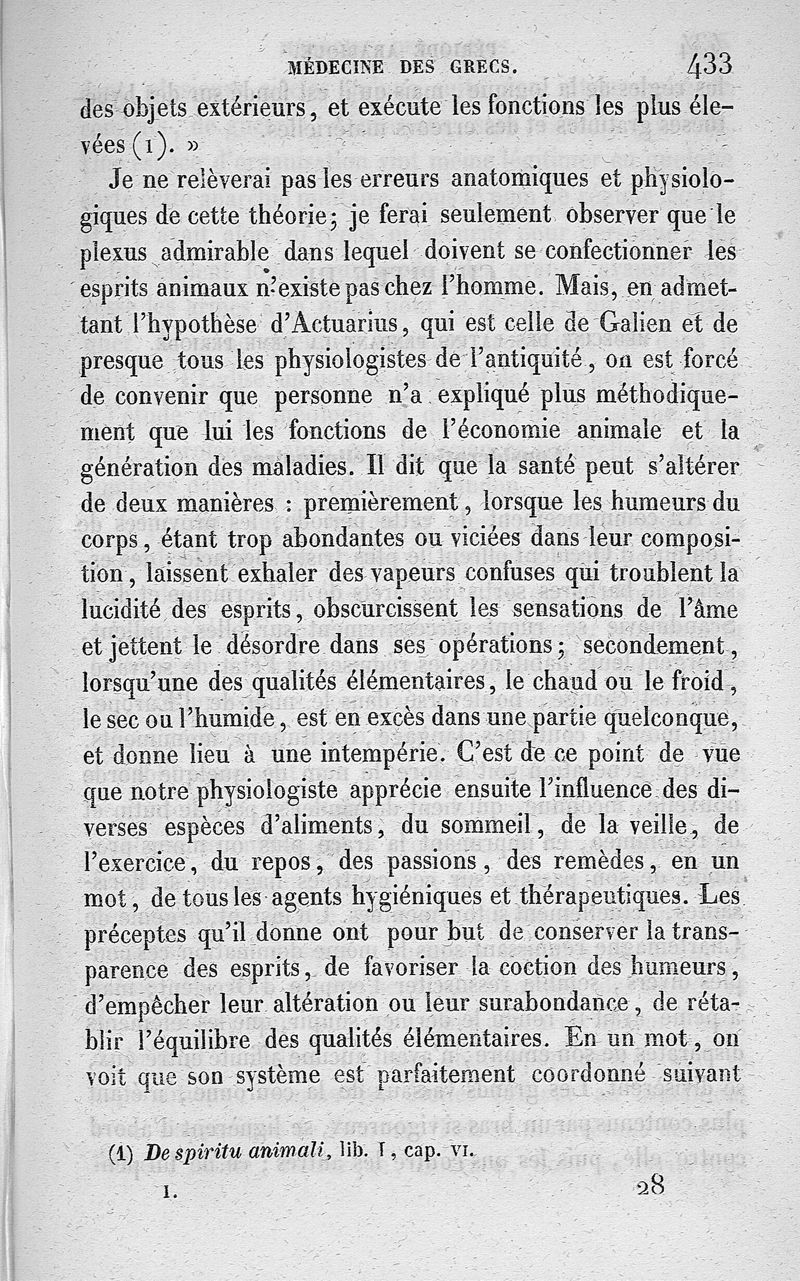 MÉDECINE DES GRECS. 433

des objets extérieurs, et exécute les fonctions les plus élevées (1). »

Je ne relèverai pas les erreurs anatomiques et physiologiques de cette théorie; je ferai seulement observer que le plexus admirable dans lequel doivent se confectionner les esprits animaux n'existe pas chez l'homme. Mais, en admettant l'hypothèse d'Actuarius, qui est celle de Galien et de presque tous les physiologistes de l'antiquité, on est forcé de convenir que personne n'a expliqué plus méthodiquement que lui les fonctions de l'économie animale et la génération des maladies. Il dit que la santé peut s'altérer de deux manières : premièrement, lorsque les humeurs du corps, étant trop abondantes ou viciées dans leur composition, laissent exhaler des vapeurs confuses qui troublent la lucidité des esprits, obscurcissent les sensations de l'âme et jettent le désordre dans ses opérations; secondement, lorsqu'une des qualités élémentaires, le chaud ou le froid, le sec ou l'humide, est en excès dans une partie quelconque, et donne lieu à une intempérie. C'est de ce point de vue que notre physiologiste apprécie ensuite l'influence des diverses espèces d'aliments, du sommeil, de la veille, de l'exercice, du repos, des passions, des remèdes, en un mot, de tous les agents hygiéniques et thérapeutiques. Les préceptes qu'il donne ont pour but de conserver la transparence des esprits, de favoriser la coction des humeurs, d'empêcher leur altération ou leur surabondance, de rétablir l'équilibre des qualités élémentaires. En un mot, on voit que son système est parfaitement coordonné suivant

(1) De spiritu animali, lib. I, cap. VI.

I. 28